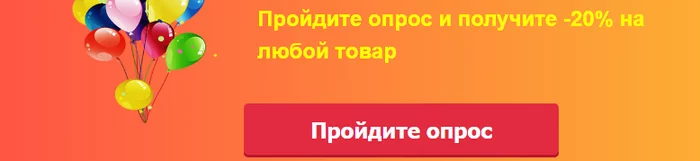 Пройдите опрос и получите -20% на любой товар

Пройдите опрос